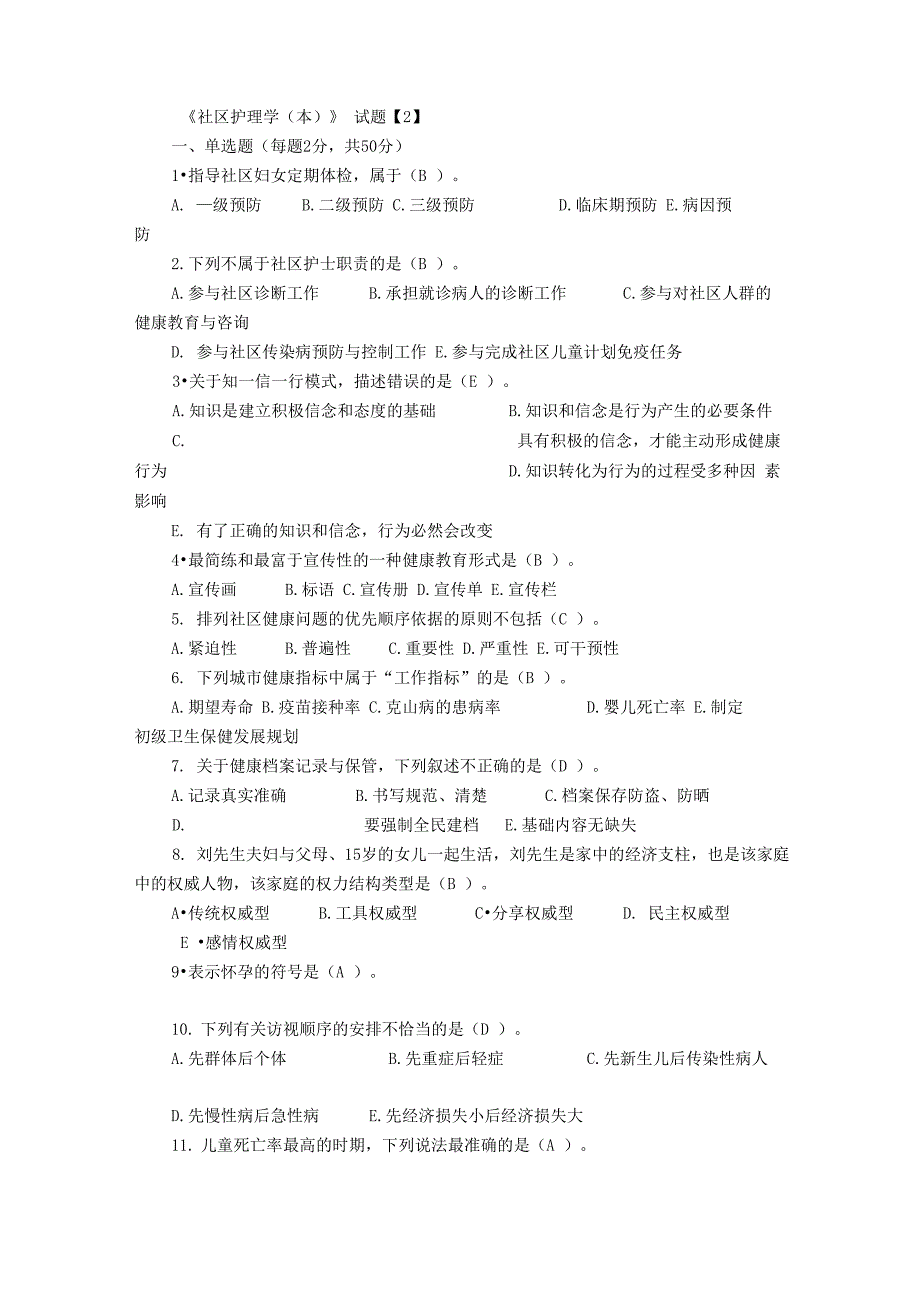 《社区护理学（本）》 试题【2】

一、单选题（每题2分，共50分）

1•指导社区妇女定期体检，属于（B ）。

A. 一级预防 B.二级预防 C.三级预防 D.临床期预防 E.病因预防

2.下列不属于社区护士职责的是（B ）。

A.参与社区诊断工作 B.承担就诊病人的诊断工作 C.参与对社区人群的健康教育与咨询

D. 参与社区传染病预防与控制工作 E.参与完成社区儿童计划免疫任务

3•关于知一信一行模式，描述错误的是（E ）。

A.知识是建立积极信念和态度的基础 B.知识和信念是行为产生的必要条件

C. 具有积极的信念，才能主动形成健康行为 D.知识转化为行为的过程受多种因 素影响

E. 有了正确的知识和信念，行为必然会改变

4•最简练和最富于宣传性的一种健康教育形式是（B ）。

A.宣传画 B.标语 C.宣传册 D.宣传单 E.宣传栏

5. 排列社区健康问题的优先顺序依据的原则不包括（C ）。

A.紧迫性 B.普遍性 C.重要性 D.严重性 E.可干预性

6. 下列城市健康指标中属于“工作指标”的是（B ）。

A.期望寿命 B.疫苗接种率 C.克山病的患病率 D.婴儿死亡率 E.制定初级卫生保健发展规划

7. 关于健康档案记录与保管，下列叙述不正确的是（D ）。

A.记录真实准确 B.书写规范、清楚 C.档案保存防盗、防晒

D. 要强制全民建档 E.基础内容无缺失

8. 刘先生夫妇与父母、15岁的女儿一起生活，刘先生是家中的经济支柱，也是该家庭中的权威人物，该家庭的权力结构类型是（B ）。

A•传统权威型 B.工具权威型 C•分享权威型 D. 民主权威型

E •感情权威型

9•表示怀孕的符号是（A ）。

10. 下列有关访视顺序的安排不恰当的是（D ）。

A.先群体后个体 B.先重症后轻症 C.先新生儿后传染性病人

D.先慢性病后急性病 E.先经济损失小后经济损失大

11. 儿童死亡率最高的时期，下列说法最准确的是（A ）。